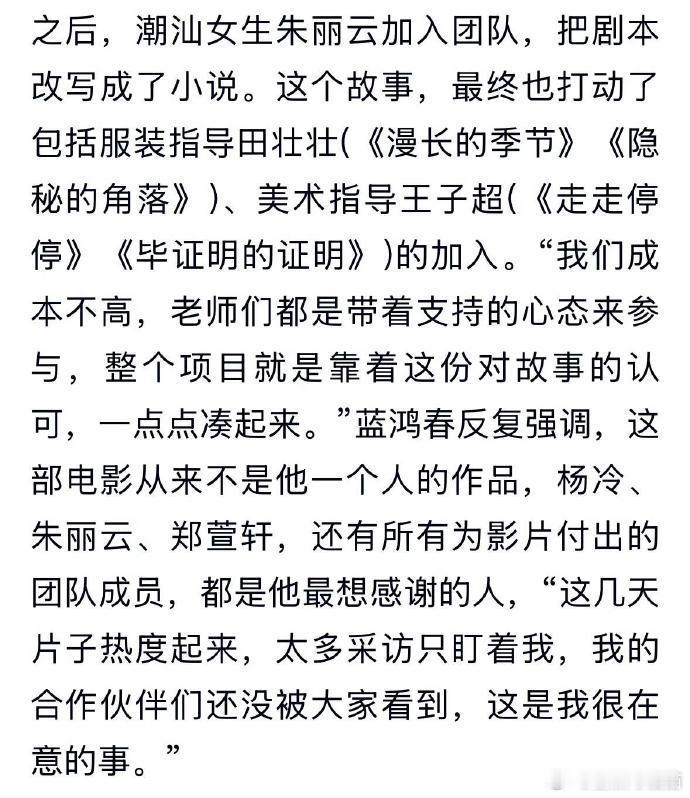 之后，潮汕女生朱丽云加入团队，把剧本改写成了小说。这个故事，最终也打动了包括服装指导田壮壮(《漫长的季节》《隐秘的角落》)、美术指导王子超(《走走停停》《毕证明的证明》)的加入。“我们成本不高，老师们都是带着支持的心态来参与，整个项目就是靠着这份对故事的认可，一点点凑起来。”蓝鸿春反复强调，这部电影从来不是他一个人的作品，杨冷、朱丽云、郑萱轩，还有所有为影片付出的团队成员，都是他最想感谢的人，“这几天片子热度起来，太多采访只盯着我，我的合作伙伴们还没被大家看到，这是我很在意的事。”